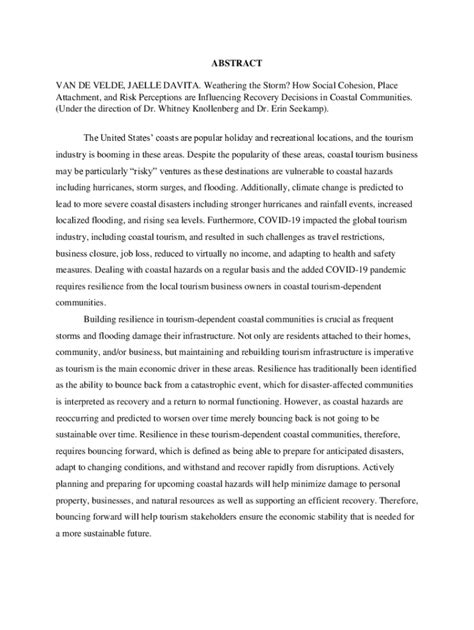 ABSTRACT

VAN DE VELDE, JAELLE DAVITA. Weathering the Storm? How Social Cohesion, Place Attachment, and Risk Perceptions are Influencing Recovery Decisions in Coastal Communities. (Under the direction of Dr. Whitney Knollenberg and Dr. Erin Seekamp).

The United States' coasts are popular holiday and recreational locations, and the tourism industry is booming in these areas. Despite the popularity of these areas, coastal tourism business may be particularly "risky" ventures as these destinations are vulnerable to coastal hazards including hurricanes, storm surges, and flooding. Additionally, climate change is predicted to lead to more severe coastal disasters including stronger hurricanes and rainfall events, increased localized flooding, and rising sea levels. Furthermore, COVID-19 impacted the global tourism industry, including coastal tourism, and resulted in such challenges as travel restrictions, business closure, job loss, reduced to virtually no income, and adapting to health and safety measures. Dealing with coastal hazards on a regular basis and the added COVID-19 pandemic requires resilience from the local tourism business owners in coastal tourism-dependent communities.

Building resilience in tourism-dependent coastal communities is crucial as frequent storms and flooding damage their infrastructure. Not only are residents attached to their homes, community, and/or business, but maintaining and rebuilding tourism infrastructure is imperative as tourism is the main economic driver in these areas. Resilience has traditionally been identified as the ability to bounce back from a catastrophic event, which for disaster-affected communities is interpreted as recovery and a return to normal functioning. However, as coastal hazards are reoccurring and predicted to worsen over time merely bouncing back is not going to be sustainable over time. Resilience in these tourism-dependent coastal communities, therefore, requires bouncing forward, which is defined as being able to prepare for anticipated disasters, adapt to changing conditions, and withstand and recover rapidly from disruptions. Actively planning and preparing for upcoming coastal hazards will help minimize damage to personal property, businesses, and natural resources as well as supporting an efficient recovery. Therefore, bouncing forward will help tourism stakeholders ensure the economic stability that is needed for a more sustainable future.